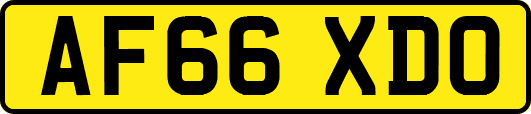 AF66 XDO